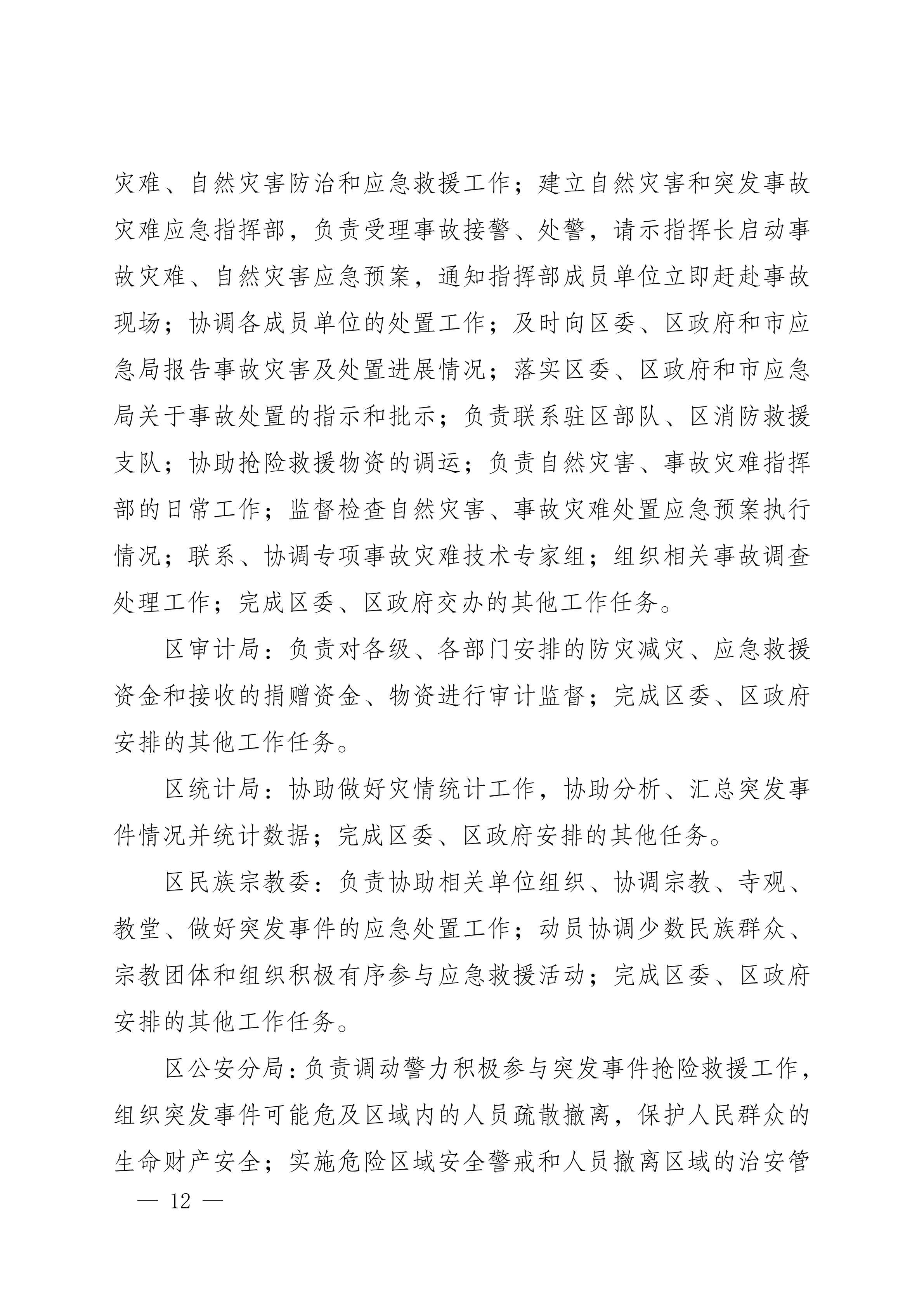 灾难、自然灾害防治和应急救援工作；建立自然灾害和突发事故灾难应急指挥部，负责受理事故接警、处警，请示指挥长启动事故灾难、自然灾害应急预案，通知指挥部成员单位立即赶赴事故现场；协调各成员单位的处置工作；及时向区委、区政府和市应急局报告事故灾害及处置进展情况；落实区委、区政府和市应急局关于事故处置的指示和批示；负责联系驻区部队、区消防救援支队；协助抢险救援物资的调运；负责自然灾害、事故灾难指挥部的日常工作；监督检查自然灾害、事故灾难处置应急预案执行情况；联系、协调专项事故灾难技术专家组；组织相关事故调查处理工作；完成区委、区政府交办的其他工作任务。

区审计局：负责对各级、各部门安排的防灾减灾、应急救援资金和接收的捐赠资金、物资进行审计监督；完成区委、区政府安排的其他工作任务。

区统计局：协助做好灾情统计工作，协助分析、汇总突发事件情况并统计数据；完成区委、区政府安排的其他任务。

区民族宗教委：负责协助相关单位组织、协调宗教、寺观、教堂、做好突发事件的应急处置工作；动员协调少数民族群众、宗教团体和组织积极有序参与应急救援活动；完成区委、区政府安排的其他工作任务。

区公安分局：负责调动警力积极参与突发事件抢险救援工作，组织突发事件可能危及区域内的人员疏散撤离，保护人民群众的生命财产安全；实施危险区域安全警戒和人员撤离区域的治安管

— 12 —